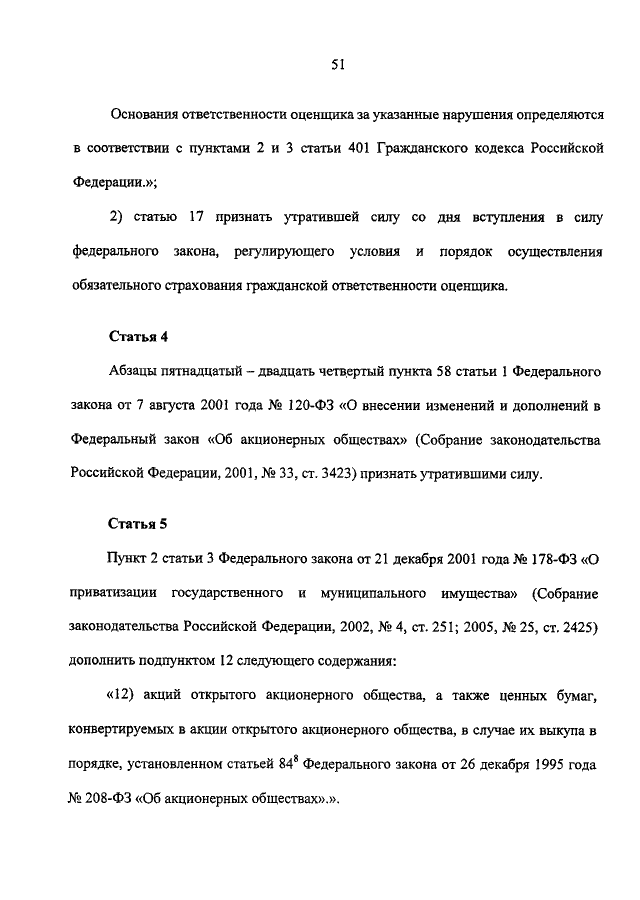 51

Основания ответственности оценщика за указанные нарушения определяются в соответствии с пунктами 2 и 3 статьи 401 Гражданского кодекса Российской Федерации.»;

2) статью 17 признать утратившей силу со дня вступления в силу федерального закона, регулирующего условия и порядок осуществления обязательного страхования гражданской ответственности оценщика.

Статья 4

Абзацы пятнадцатый – двадцать четвертый пункта 58 статьи 1 Федерального закона от 7 августа 2001 года № 120-ФЗ «О внесении изменений и дополнений в Федеральный закон «Об акционерных обществах» (Собрание законодательства Российской Федерации, 2001, № 33, ст. 3423) признать утратившими силу.

Статья 5

Пункт 2 статьи 3 Федерального закона от 21 декабря 2001 года № 178-ФЗ «О приватизации государственного и муниципального имущества» (Собрание законодательства Российской Федерации, 2002, № 4, ст. 251; 2005, № 25, ст. 2425) дополнить подпунктом 12 следующего содержания:

«12) акций открытого акционерного общества, а также ценных бумаг, конвертируемых в акции открытого акционерного общества, в случае их выкупа в порядке, установленном статьей $84^8$ Федерального закона от 26 декабря 1995 года № 208-ФЗ «Об акционерных обществах».».